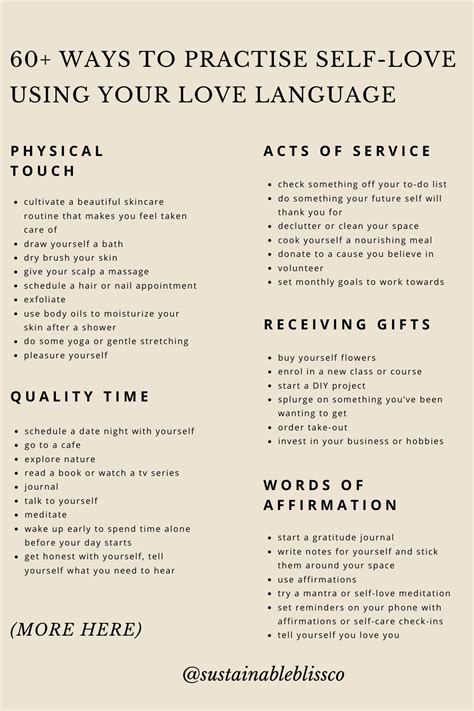 60+ WAYS TO PRACTISE SELF-LOVE USING YOUR LOVE LANGUAGE

PHYSICAL TOUCH

• cultivate a beautiful skincare routine that makes you feel taken care of
• draw yourself a bath
• dry brush your skin
• give your scalp a massage
• schedule a hair or nail appointment
• exfoliate
• use body oils to moisturize your skin after a shower
• do some yoga or gentle stretching
• pleasure yourself

QUALITY TIME

• schedule a date night with yourself
• go to a cafe
• explore nature
• read a book or watch a tv series
• journal
• talk to yourself
• meditate
• wake up early to spend time alone before your day starts
• get honest with yourself, tell yourself what you need to hear

(MORE HERE)

ACTS OF SERVICE

• check something off your to-do list
• do something your future self will thank you for
• declutter or clean your space
• cook yourself a nourishing meal
• donate to a cause you believe in
• volunteer
• set monthly goals to work towards

RECEIVING GIFTS

• buy yourself flowers
• enrol in a new class or course
• start a DIY project
• splurge on something you've been wanting to get
• order take-out
• invest in your business or hobbies

WORDS OF AFFIRMATION

• start a gratitude journal
• write notes for yourself and stick them around your space
• use affirmations
• try a mantra or self-love meditation
• set reminders on your phone with affirmations or self-care check-ins
• tell yourself you love you

@sustainableblissco